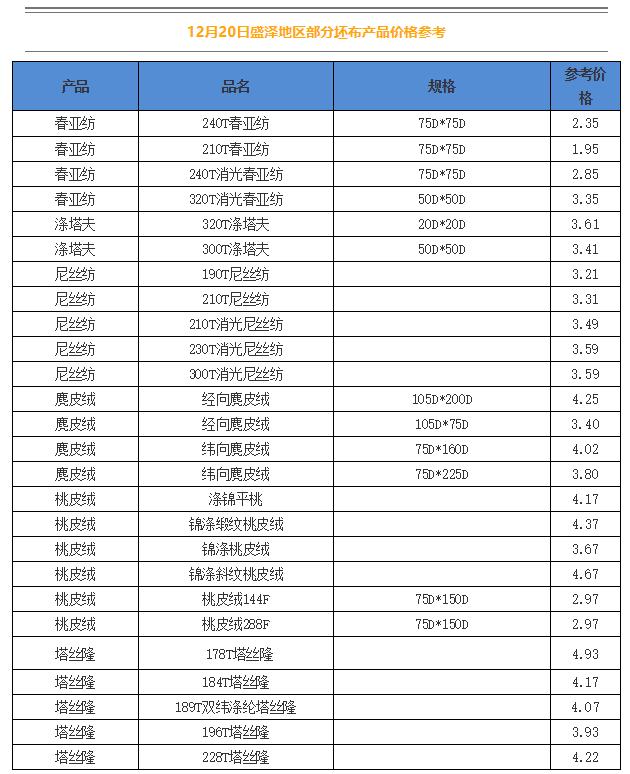 12月20日盛泽地区部分坯布产品价格参考

| 产品 | 品名 | 规格 | 参考价格 |
|---|---|---|---|
| 春亚纺 | 240T春亚纺 | 75D*75D | 2.35 |
| 春亚纺 | 210T春亚纺 | 75D*75D | 1.95 |
| 春亚纺 | 240T消光春亚纺 | 75D*75D | 2.85 |
| 春亚纺 | 320T消光春亚纺 | 50D*50D | 3.35 |
| 涤塔夫 | 320T涤塔夫 | 20D*20D | 3.61 |
| 涤塔夫 | 300T涤塔夫 | 50D*50D | 3.41 |
| 尼丝纺 | 190T尼丝纺 | | 3.21 |
| 尼丝纺 | 210T尼丝纺 | | 3.31 |
| 尼丝纺 | 210T消光尼丝纺 | | 3.49 |
| 尼丝纺 | 230T消光尼丝纺 | | 3.59 |
| 尼丝纺 | 300T消光尼丝纺 | | 3.59 |
| 麂皮绒 | 经向麂皮绒 | 105D*200D | 4.25 |
| 麂皮绒 | 经向麂皮绒 | 105D*75D | 3.40 |
| 麂皮绒 | 纬向麂皮绒 | 75D*160D | 4.02 |
| 麂皮绒 | 纬向麂皮绒 | 75D*225D | 3.80 |
| 桃皮绒 | 涤锦平桃 | | 4.17 |
| 桃皮绒 | 锦涤缎纹桃皮绒 | | 4.37 |
| 桃皮绒 | 锦涤桃皮绒 | | 3.67 |
| 桃皮绒 | 锦涤斜纹桃皮绒 | | 4.67 |
| 桃皮绒 | 桃皮绒144F | 75D*150D | 2.97 |
| 桃皮绒 | 桃皮绒288F | 75D*150D | 2.97 |
| 塔丝隆 | 178T塔丝隆 | | 4.93 |
| 塔丝隆 | 184T塔丝隆 | | 4.17 |
| 塔丝隆 | 189T双纬涤纶塔丝隆 | | 4.07 |
| 塔丝隆 | 196T塔丝隆 | | 3.93 |
| 塔丝隆 | 228T塔丝隆 | | 4.22 |